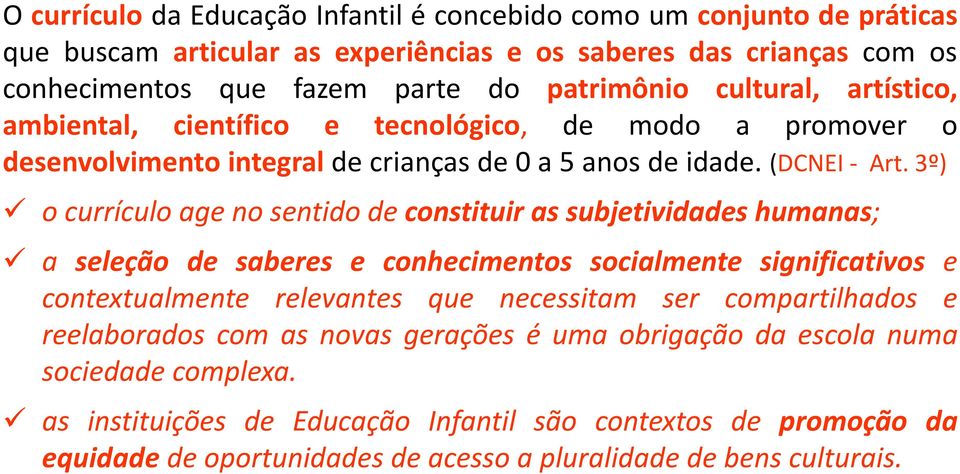 O currículo da Educação Infantil é concebido como um conjunto de práticas que buscam articular as experiências e os saberes das crianças com os conhecimentos que fazem parte do patrimônio cultural, artístico, ambiental, científico e tecnológico, de modo a promover o desenvolvimento integral de crianças de 0 a 5 anos de idade. (DCNEI - Art. 3º)

✓ o currículo age no sentido de constituir as subjetividades humanas;

✓ a seleção de saberes e conhecimentos socialmente significativos e contextualmente relevantes que necessitam ser compartilhados e reelaborados com as novas gerações é uma obrigação da escola numa sociedade complexa.

✓ as instituições de Educação Infantil são contextos de promoção da equidade de oportunidades de acesso a pluralidade de bens culturais.